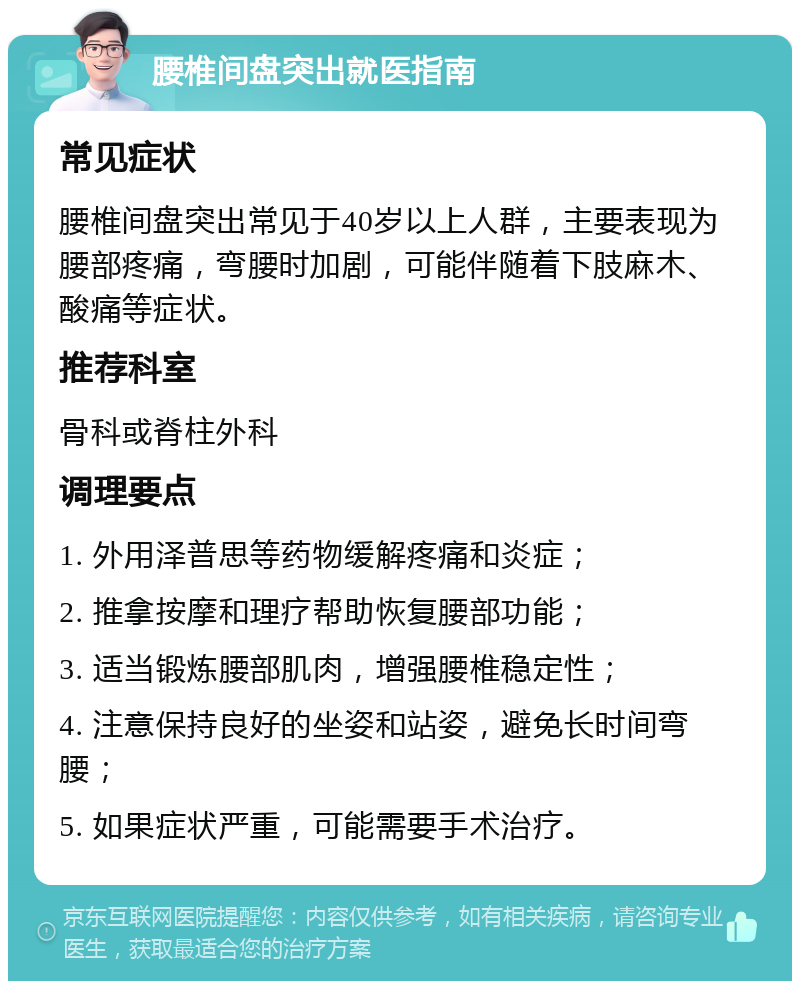 腰椎间盘突出就医指南

常见症状

腰椎间盘突出常见于40岁以上人群，主要表现为腰部疼痛，弯腰时加剧，可能伴随着下肢麻木、酸痛等症状。

推荐科室

骨科或脊柱外科

调理要点

1. 外用泽普思等药物缓解疼痛和炎症；

2. 推拿按摩和理疗帮助恢复腰部功能；

3. 适当锻炼腰部肌肉，增强腰椎稳定性；

4. 注意保持良好的坐姿和站姿，避免长时间弯腰；

5. 如果症状严重，可能需要手术治疗。

京东互联网医院提醒您：内容仅供参考，如有相关疾病，请咨询专业医生，获取最适合您的治疗方案